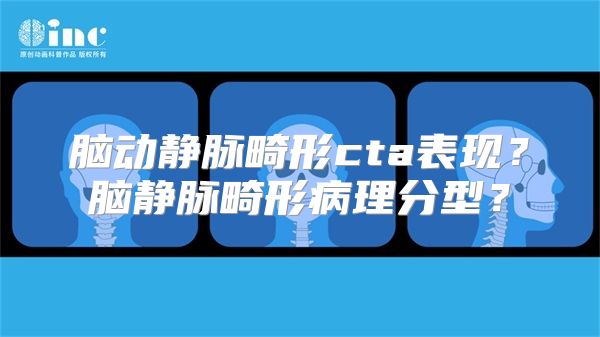 inc
原创动画科普作品 版权所有

脑动静脉畸形cta表现？
脑静脉畸形病理分型？